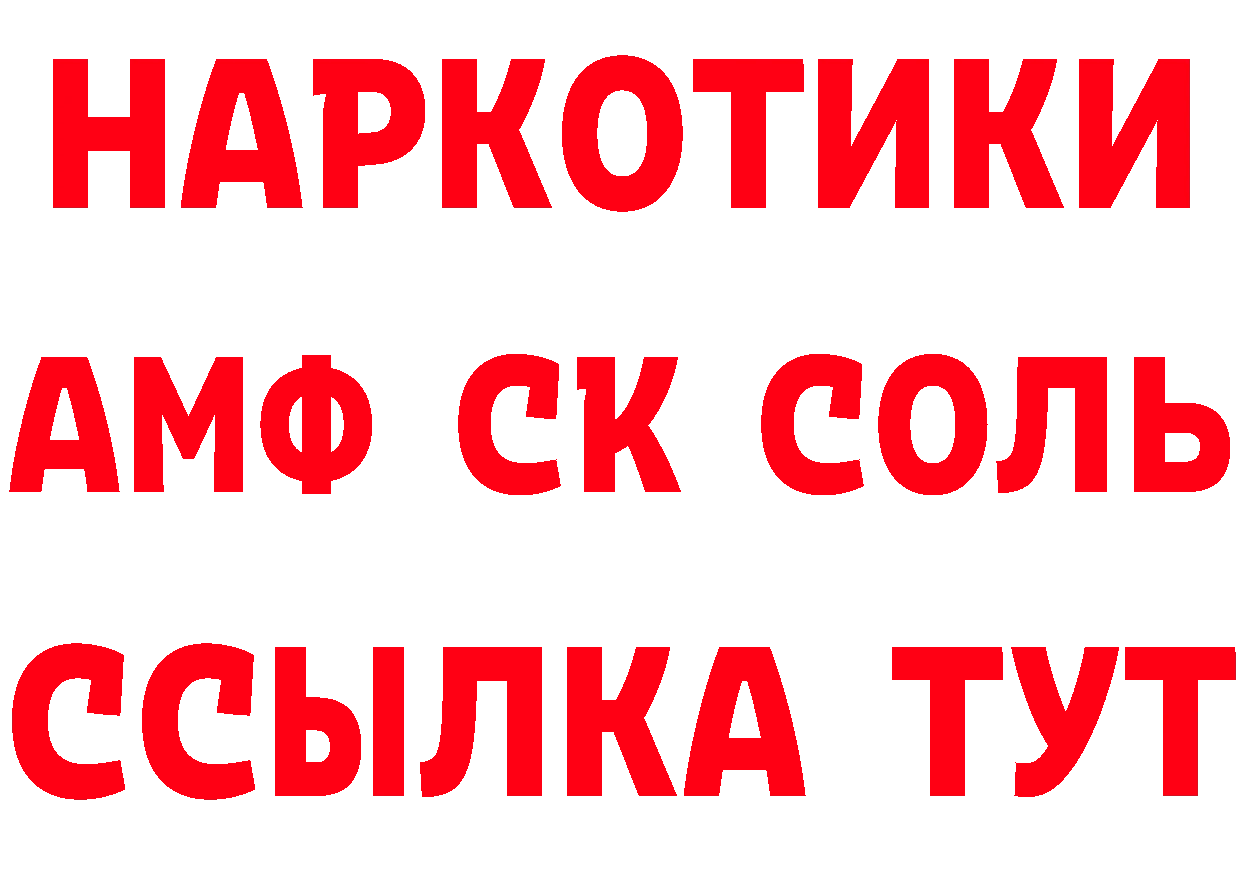 НАРКОТИКИ

АМФ СК СОЛЬ

ССЫЛКА ТУТ